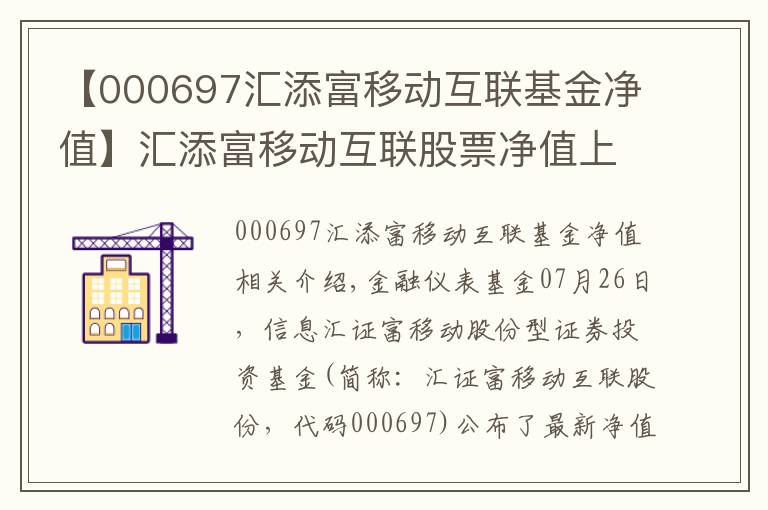 【000697汇添富移动互联基金净值】汇添富移动互联股票净值上

000697汇添富移动互联基金净值相关介绍，金融仪表基金07月26日，信息汇证富移动股份型证券投资基金（简称：汇证富移动互联股份，代码000697）公布了最新净值